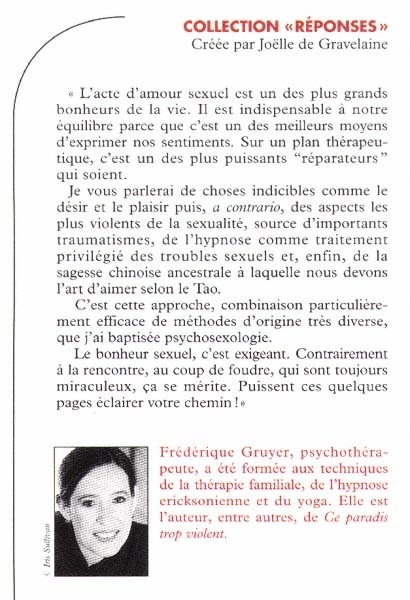 COLLECTION «RÉPONSES»
Créée par Joëlle de Gravelaine

« L'acte d'amour sexuel est un des plus grands bonheurs de la vie. Il est indispensable à notre équilibre parce que c'est un des meilleurs moyens d'exprimer nos sentiments. Sur un plan thérapeutique, c'est un des plus puissants "réparateurs" qui soient.

Je vous parlerai de choses indicibles comme le désir et le plaisir puis, a contrario, des aspects les plus violents de la sexualité, source d'importants traumatismes, de l'hypnose comme traitement privilégié des troubles sexuels et, enfin, de la sagesse chinoise ancestrale à laquelle nous devons l'art d'aimer selon le Tao.

C'est cette approche, combinaison particulièrement efficace de méthodes d'origine très diverse, que j'ai baptisée psychosexologie.

Le bonheur sexuel, c'est exigeant. Contrairement à la rencontre, au coup de foudre, qui sont toujours miraculeux, ça se mérite. Puissent ces quelques pages éclairer votre chemin !»

© Iris Sullivan

Frédérique Gruyer, psychothérapeute, a été formée aux techniques de la thérapie familiale, de l'hypnose ericksonienne et du yoga. Elle est l'auteur, entre autres, de Ce paradis trop violent.